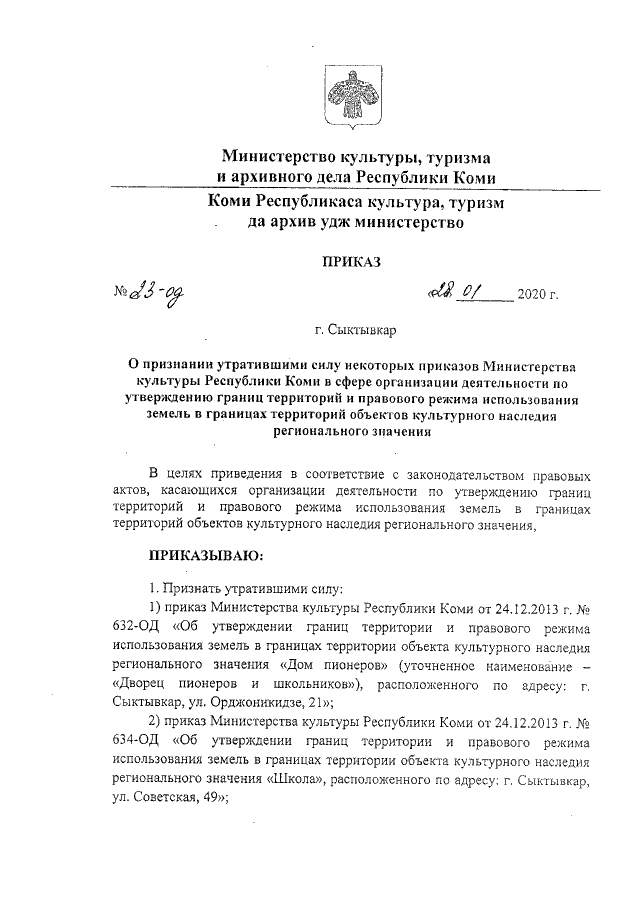 Министерство культуры, туризма и архивного дела Республики Коми

Коми Республикаса культура, туризм да архив удж министерство

ПРИКАЗ

№ 23-од «28» 01 2020 г.

г. Сыктывкар

О признании утратившими силу некоторых приказов Министерства культуры Республики Коми в сфере организации деятельности по утверждению границ территорий и правового режима использования земель в границах территорий объектов культурного наследия регионального значения

В целях приведения в соответствие с законодательством правовых актов, касающихся организации деятельности по утверждению границ территорий и правового режима использования земель в границах территорий объектов культурного наследия регионального значения,

ПРИКАЗЫВАЮ:

1. Признать утратившими силу:

1) приказ Министерства культуры Республики Коми от 24.12.2013 г. № 632-ОД «Об утверждении границ территории и правового режима использования земель в границах территории объекта культурного наследия регионального значения «Дом пионеров» (уточненное наименование – «Дворец пионеров и школьников»), расположенного по адресу: г. Сыктывкар, ул. Орджоникидзе, 21»;

2) приказ Министерства культуры Республики Коми от 24.12.2013 г. № 634-ОД «Об утверждении границ территории и правового режима использования земель в границах территории объекта культурного наследия регионального значения «Школа», расположенного по адресу: г. Сыктывкар, ул. Советская, 49»;